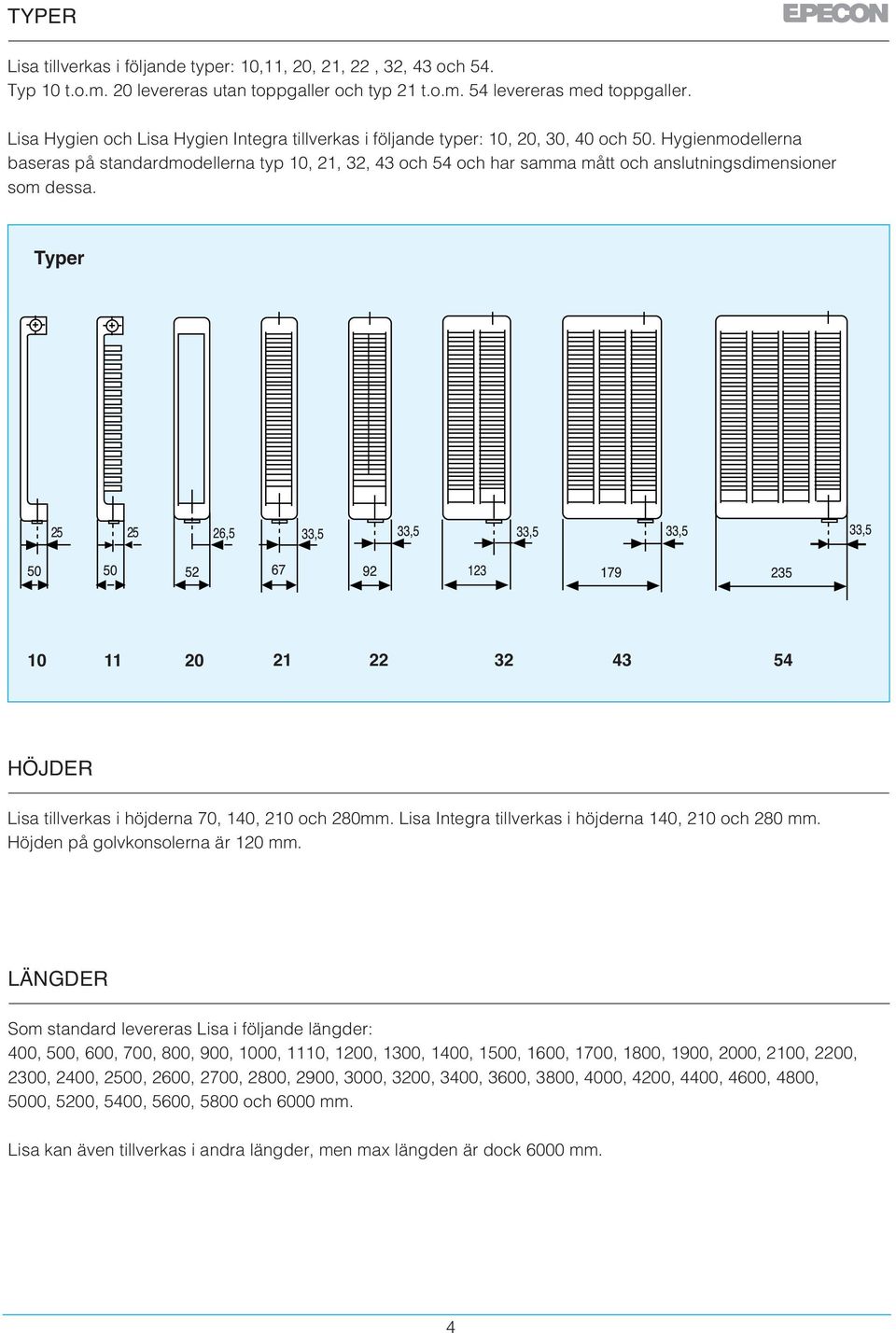 TYPER

EPECON

Lisa tillverkas i följande typer: 10,11, 20, 21, 22 , 32, 43 och 54.
Typ 10 t.o.m. 20 levereras utan toppgaller och typ 21 t.o.m. 54 levereras med toppgaller.

Lisa Hygien och Lisa Hygien Integra tillverkas i följande typer: 10, 20, 30, 40 och 50. Hygienmodellerna baseras på standardmodellerna typ 10, 21, 32, 43 och 54 och har samma mått och anslutningsdimensioner som dessa.

Typer

25 25 26,5 33,5 33,5 33,5 33,5 33,5

50 50 52 67 92 123 179 235

10 11 20 21 22 32 43 54

HÖJDER

Lisa tillverkas i höjderna 70, 140, 210 och 280mm. Lisa Integra tillverkas i höjderna 140, 210 och 280 mm. Höjden på golvkonsolerna är 120 mm.

LÄNGDER

Som standard levereras Lisa i följande längder:
400, 500, 600, 700, 800, 900, 1000, 1110, 1200, 1300, 1400, 1500, 1600, 1700, 1800, 1900, 2000, 2100, 2200, 2300, 2400, 2500, 2600, 2700, 2800, 2900, 3000, 3200, 3400, 3600, 3800, 4000, 4200, 4400, 4600, 4800, 5000, 5200, 5400, 5600, 5800 och 6000 mm.

Lisa kan även tillverkas i andra längder, men max längden är dock 6000 mm.

4